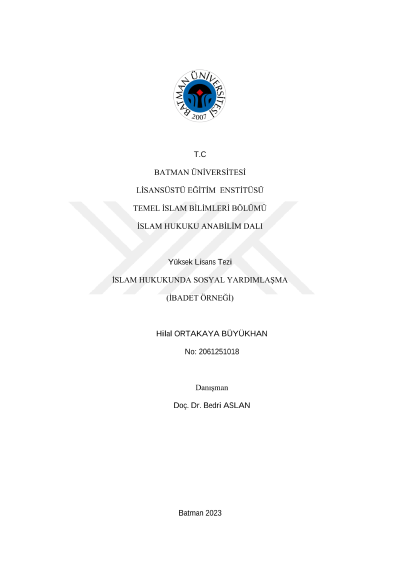 BATMAN ÜNİVERSİTESİ
2007

T.C

BATMAN ÜNİVERSİTESİ

LİSANSÜSTÜ EĞİTİM ENSTİTÜSÜ

TEMEL İSLAM BİLİMLERİ BÖLÜMÜ

İSLAM HUKUKU ANABİLİM DALI

Yüksek Lisans Tezi

İSLAM HUKUKUNDA SOSYAL YARDIMLAŞMA

(İBADET ÖRNEĞİ)

Hilal ORTAKAYA BÜYÜKHAN

No: 2061251018

Danışman

Doç. Dr. Bedri ASLAN

Batman 2023